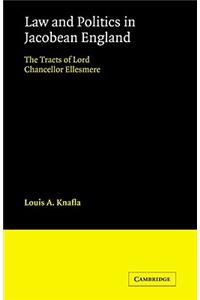 Law and Politics in Jacobean England

The Tracts of Lord Chancellor Ellesmere

Louis A. Knafla

CAMBRIDGE